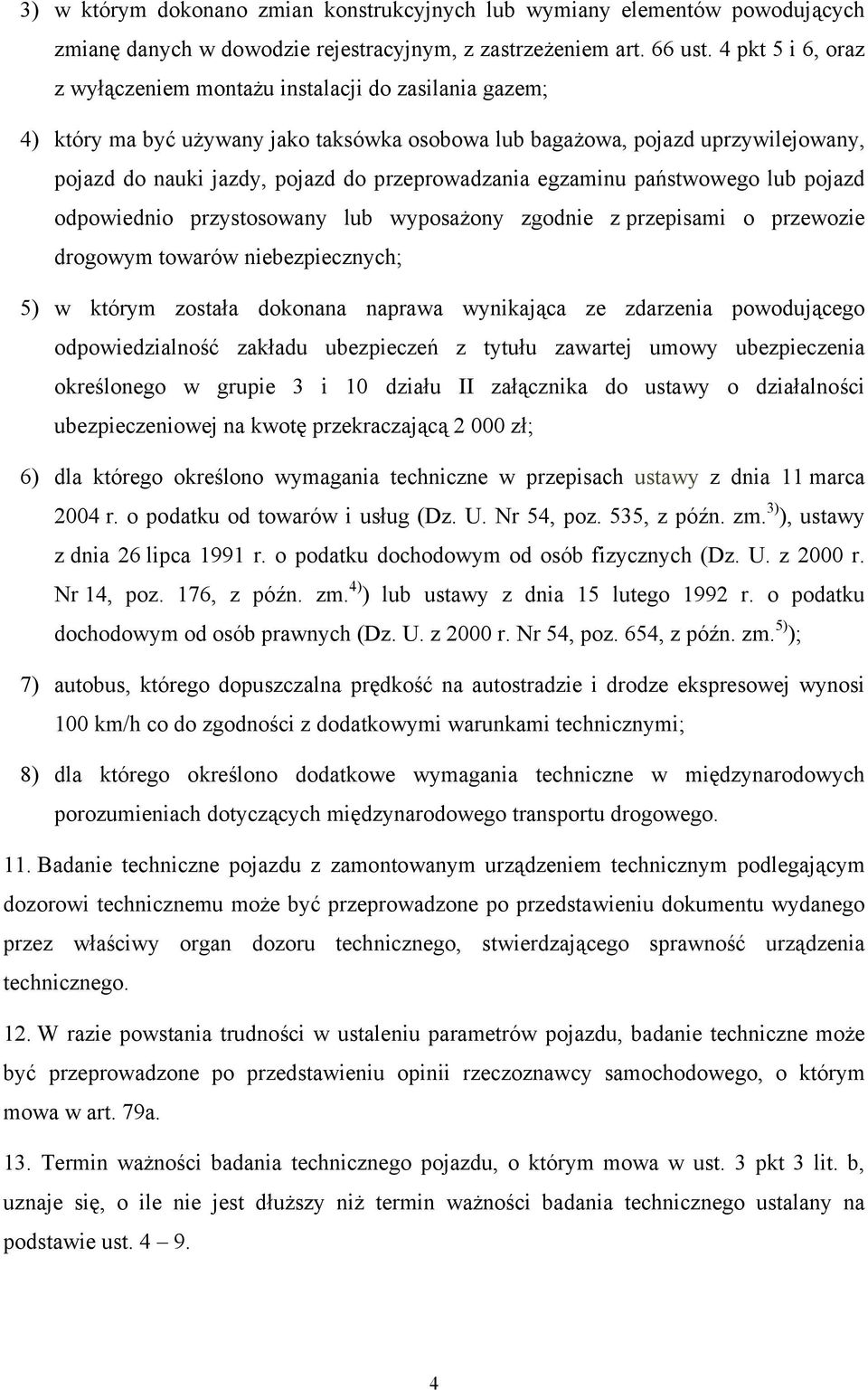 3) w którym dokonano zmian konstrukcyjnych lub wymiany elementów powodujących zmianę danych w dowodzie rejestracyjnym, z zastrzeżeniem art. 66 ust. 4 pkt 5 i 6, oraz z wyłączeniem montażu instalacji do zasilania gazem;

4) który ma być używany jako taksówka osobowa lub bagażowa, pojazd uprzywilejowany, pojazd do nauki jazdy, pojazd do przeprowadzania egzaminu państwowego lub pojazd odpowiednio przystosowany lub wyposażony zgodnie z przepisami o przewozie drogowym towarów niebezpiecznych;

5) w którym została dokonana naprawa wynikająca ze zdarzenia powodującego odpowiedzialność zakładu ubezpieczeń z tytułu zawartej umowy ubezpieczenia określonego w grupie 3 i 10 działu II załącznika do ustawy o działalności ubezpieczeniowej na kwotę przekraczającą 2 000 zł;

6) dla którego określono wymagania techniczne w przepisach ustawy z dnia 11 marca 2004 r. o podatku od towarów i usług (Dz. U. Nr 54, poz. 535, z późn. zm.$^{3)}$), ustawy z dnia 26 lipca 1991 r. o podatku dochodowym od osób fizycznych (Dz. U. z 2000 r. Nr 14, poz. 176, z późn. zm.$^{4)}$) lub ustawy z dnia 15 lutego 1992 r. o podatku dochodowym od osób prawnych (Dz. U. z 2000 r. Nr 54, poz. 654, z późn. zm.$^{5)}$);

7) autobus, którego dopuszczalna prędkość na autostradzie i drodze ekspresowej wynosi 100 km/h co do zgodności z dodatkowymi warunkami technicznymi;

8) dla którego określono dodatkowe wymagania techniczne w międzynarodowych porozumieniach dotyczących międzynarodowego transportu drogowego.

11. Badanie techniczne pojazdu z zamontowanym urządzeniem technicznym podlegającym dozorowi technicznemu może być przeprowadzone po przedstawieniu dokumentu wydanego przez właściwy organ dozoru technicznego, stwierdzającego sprawność urządzenia technicznego.

12. W razie powstania trudności w ustaleniu parametrów pojazdu, badanie techniczne może być przeprowadzone po przedstawieniu opinii rzeczoznawcy samochodowego, o którym mowa w art. 79a.

13. Termin ważności badania technicznego pojazdu, o którym mowa w ust. 3 pkt 3 lit. b, uznaje się, o ile nie jest dłuższy niż termin ważności badania technicznego ustalany na podstawie ust. 4 – 9.

4